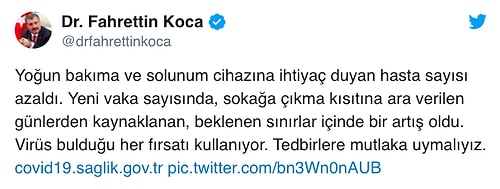 Dr. Fahrettin Koca
@drfahrettinkoca

Yoğun bakıma ve solunum cihazına ihtiyaç duyan hasta sayısı azaldı. Yeni vaka sayısında, sokağa çıkma kısıtına ara verilen günlerden kaynaklanan, beklenen sınırlar içinde bir artış oldu. Virüs bulduğu her fırsatı kullanıyor. Tedbirlere mutlaka uymalıyız. covid19.saglik.gov.tr pic.twitter.com/bn3Wn0nAUB